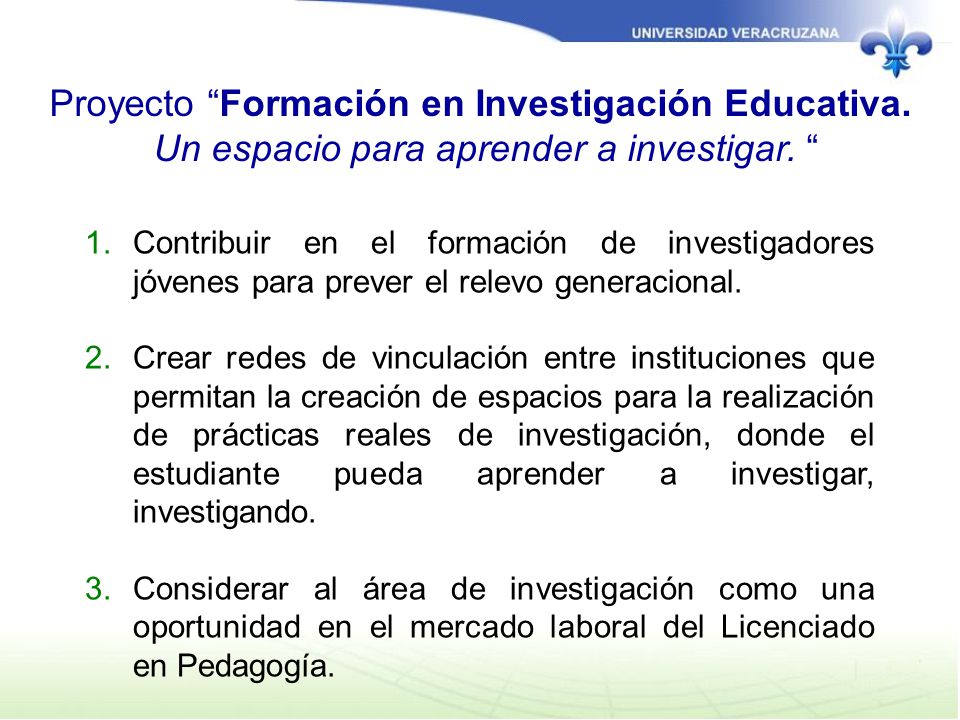 UNIVERSIDAD VERACRUZANA

Proyecto “Formación en Investigación Educativa. Un espacio para aprender a investigar. “

1. Contribuir en el formación de investigadores jóvenes para prever el relevo generacional.

2. Crear redes de vinculación entre instituciones que permitan la creación de espacios para la realización de prácticas reales de investigación, donde el estudiante pueda aprender a investigar, investigando.

3. Considerar al área de investigación como una oportunidad en el mercado laboral del Licenciado en Pedagogía.